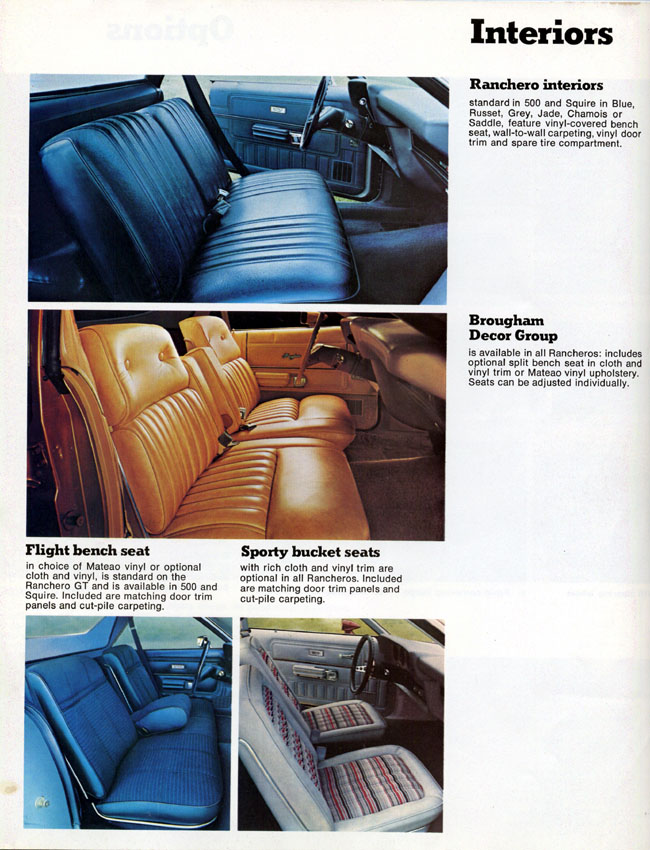 Interiors

Ranchero interiors

standard in 500 and Squire in Blue, Russet, Grey, Jade, Chamois or Saddle, feature vinyl-covered bench seat, wall-to-wall carpeting, vinyl door trim and spare tire compartment.

Brougham Decor Group

is available in all Rancheros: includes optional split bench seat in cloth and vinyl trim or Mateao vinyl upholstery. Seats can be adjusted individually.

Flight bench seat

in choice of Mateao vinyl or optional cloth and vinyl, is standard on the Ranchero GT and is available in 500 and Squire. Included are matching door trim panels and cut-pile carpeting.

Sporty bucket seats

with rich cloth and vinyl trim are optional in all Rancheros. Included are matching door trim panels and cut-pile carpeting.